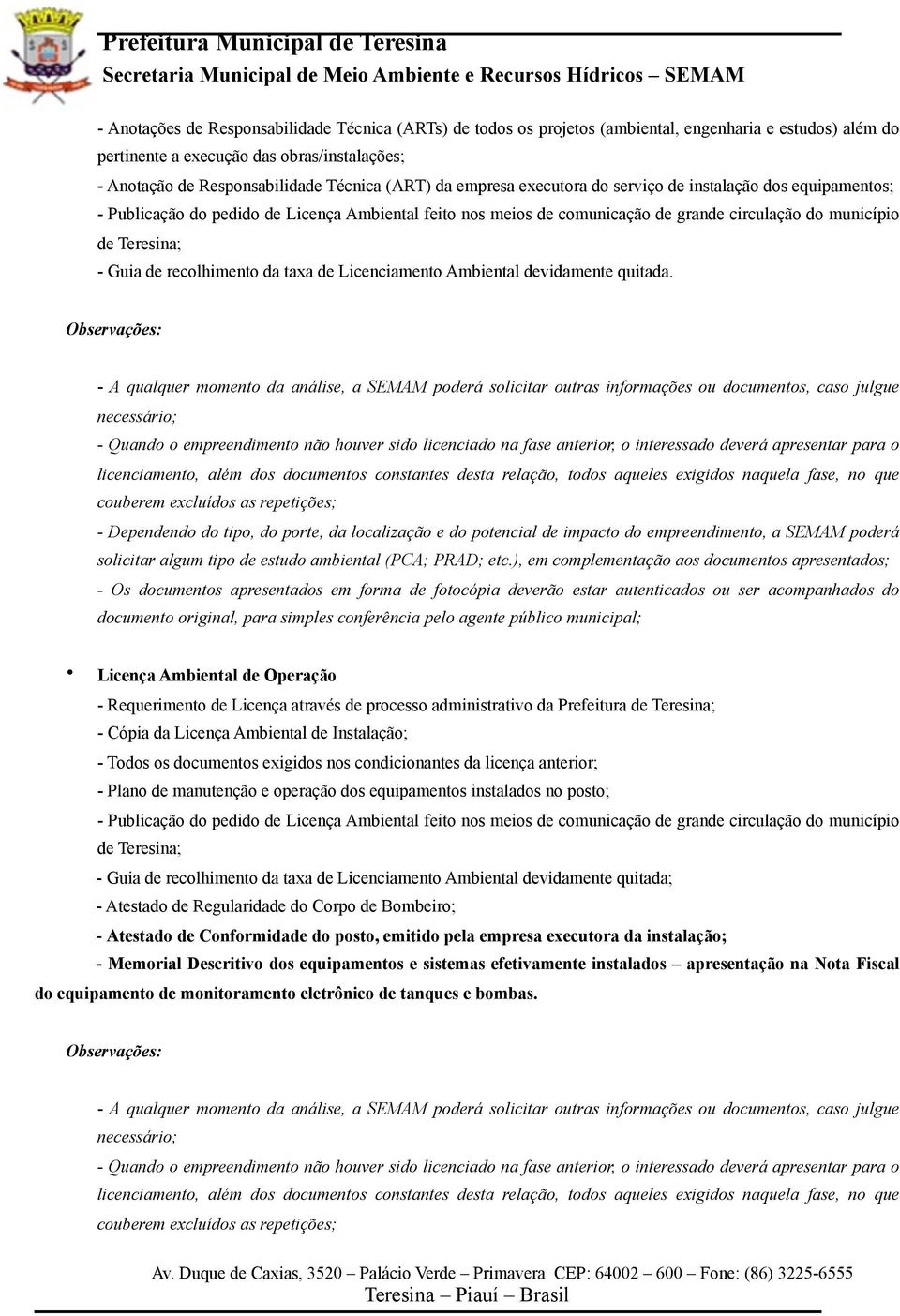 Prefeitura Municipal de Teresina
Secretaria Municipal de Meio Ambiente e Recursos Hídricos – SEMAM

- Anotações de Responsabilidade Técnica (ARTs) de todos os projetos (ambiental, engenharia e estudos) além do pertinente a execução das obras/instalações;
- Anotação de Responsabilidade Técnica (ART) da empresa executora do serviço de instalação dos equipamentos;
- Publicação do pedido de Licença Ambiental feito nos meios de comunicação de grande circulação do município de Teresina;
- Guia de recolhimento da taxa de Licenciamento Ambiental devidamente quitada.

Observações:

- A qualquer momento da análise, a SEMAM poderá solicitar outras informações ou documentos, caso julgue necessário;
- Quando o empreendimento não houver sido licenciado na fase anterior, o interessado deverá apresentar para o licenciamento, além dos documentos constantes desta relação, todos aqueles exigidos naquela fase, no que couberem excluídos as repetições;
- Dependendo do tipo, do porte, da localização e do potencial de impacto do empreendimento, a SEMAM poderá solicitar algum tipo de estudo ambiental (PCA; PRAD; etc.), em complementação aos documentos apresentados;
- Os documentos apresentados em forma de fotocópia deverão estar autenticados ou ser acompanhados do documento original, para simples conferência pelo agente público municipal;

• Licença Ambiental de Operação
- Requerimento de Licença através de processo administrativo da Prefeitura de Teresina;
- Cópia da Licença Ambiental de Instalação;
- Todos os documentos exigidos nos condicionantes da licença anterior;
- Plano de manutenção e operação dos equipamentos instalados no posto;
- Publicação do pedido de Licença Ambiental feito nos meios de comunicação de grande circulação do município de Teresina;
- Guia de recolhimento da taxa de Licenciamento Ambiental devidamente quitada;
- Atestado de Regularidade do Corpo de Bombeiro;
- Atestado de Conformidade do posto, emitido pela empresa executora da instalação;
- Memorial Descritivo dos equipamentos e sistemas efetivamente instalados – apresentação na Nota Fiscal do equipamento de monitoramento eletrônico de tanques e bombas.

Observações:

- A qualquer momento da análise, a SEMAM poderá solicitar outras informações ou documentos, caso julgue necessário;
- Quando o empreendimento não houver sido licenciado na fase anterior, o interessado deverá apresentar para o licenciamento, além dos documentos constantes desta relação, todos aqueles exigidos naquela fase, no que couberem excluídos as repetições;

Av. Duque de Caxias, 3520 – Palácio Verde – Primavera CEP: 64002 – 600 – Fone: (86) 3225-6555
Teresina – Piauí – Brasil